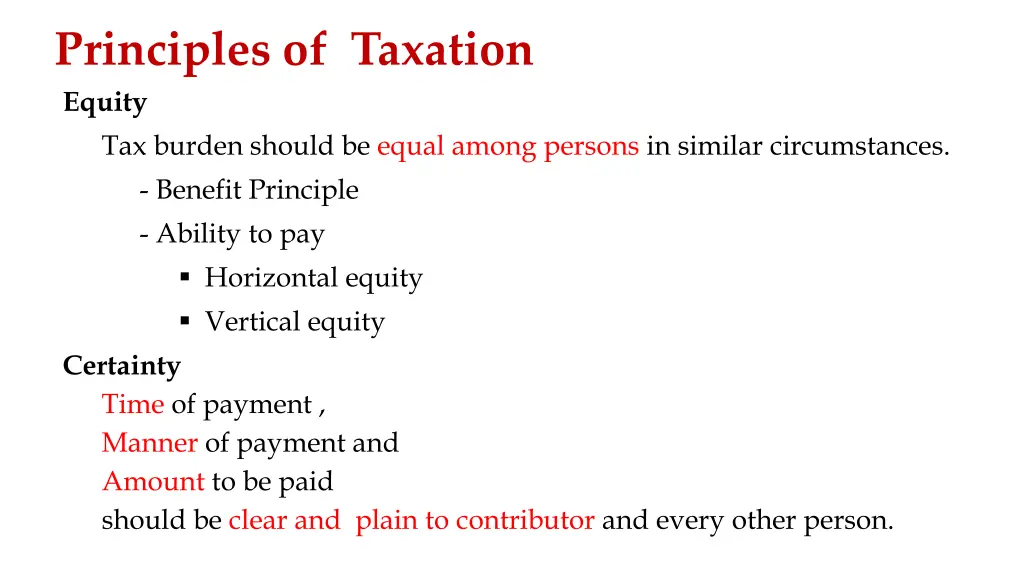 Principles of Taxation

Equity

Tax burden should be equal among persons in similar circumstances.

- Benefit Principle

- Ability to pay

▪ Horizontal equity

▪ Vertical equity

Certainty

Time of payment ,
Manner of payment and
Amount to be paid
should be clear and plain to contributor and every other person.